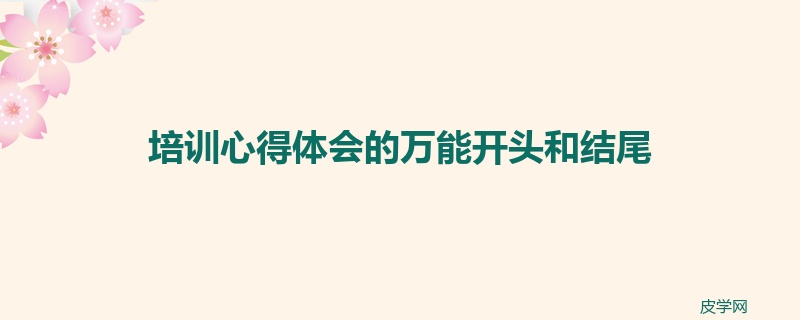 培训心得体会的万能开头和结尾

皮学网